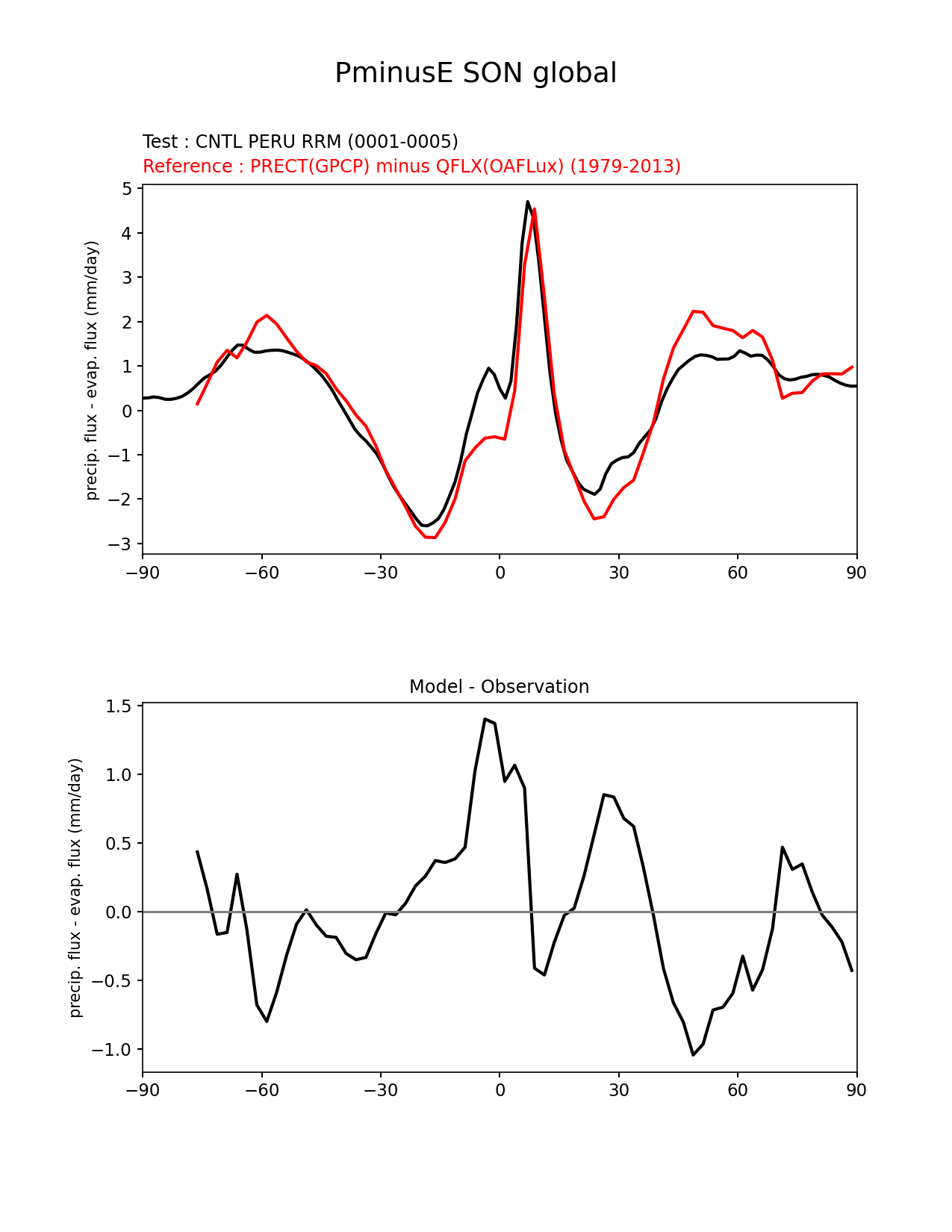 PminusE SON global

Test : CNTL PERU RRM (0001-0005)
Reference : PRECT(GPCP) minus QFLX(OAFLux) (1979-2013)

precip. flux - evap. flux (mm/day)

5
4
3
2
1
0
−1
−2
−3

−90 −60 −30 0 30 60 90

Model - Observation

precip. flux - evap. flux (mm/day)

1.5
1.0
0.5
0.0
−0.5
−1.0

−90 −60 −30 0 30 60 90